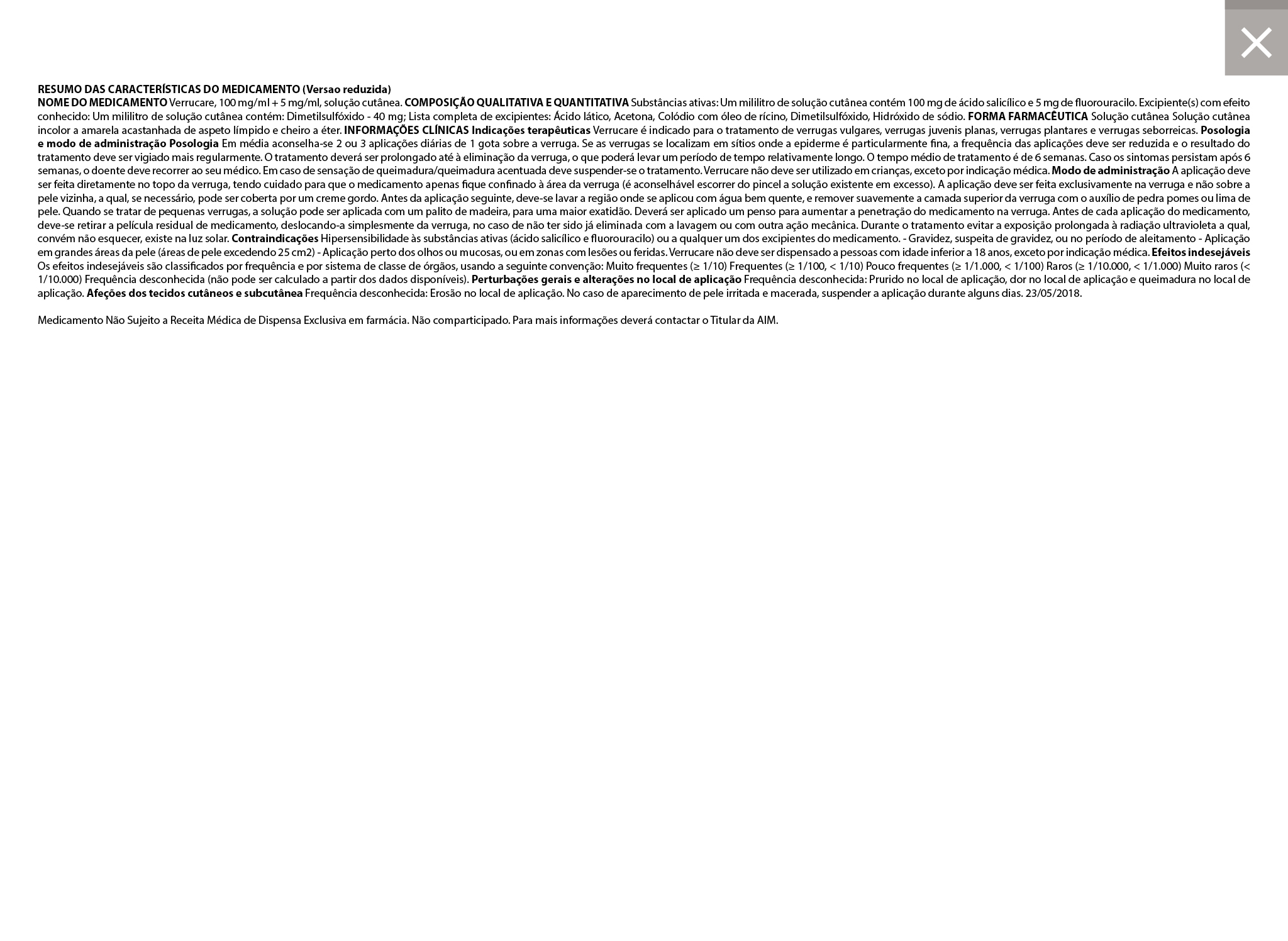 RESUMO DAS CARACTERÍSTICAS DO MEDICAMENTO (Versao reduzida)
NOME DO MEDICAMENTO Verrucare, 100 mg/ml + 5 mg/ml, solução cutânea. COMPOSIÇÃO QUALITATIVA E QUANTITATIVA Substâncias ativas: Um mililitro de solução cutânea contém 100 mg de ácido salicílico e 5 mg de fluorouracilo. Excipiente(s) com efeito conhecido: Um mililitro de solução cutânea contém: Dimetilsulfóxido - 40 mg; Lista completa de excipientes: Ácido lático, Acetona, Colódio com óleo de rícino, Dimetilsulfóxido, Hidróxido de sódio. FORMA FARMACÊUTICA Solução cutânea Solução cutânea incolor a amarela acastanhada de aspeto límpido e cheiro a éter. INFORMAÇÕES CLÍNICAS Indicações terapêuticas Verrucare é indicado para o tratamento de verrugas vulgares, verrugas juvenis planas, verrugas plantares e verrugas seborreicas. Posologia e modo de administração Posologia Em média aconselha-se 2 ou 3 aplicações diárias de 1 gota sobre a verruga. Se as verrugas se localizam em sítios onde a epiderme é particularmente fina, a frequência das aplicações deve ser reduzida e o resultado do tratamento deve ser vigiado mais regularmente. O tratamento deverá ser prolongado até à eliminação da verruga, o que poderá levar um período de tempo relativamente longo. O tempo médio de tratamento é de 6 semanas. Caso os sintomas persistam após 6 semanas, o doente deve recorrer ao seu médico. Em caso de sensação de queimadura/queimadura acentuada deve suspender-se o tratamento. Verrucare não deve ser utilizado em crianças, exceto por indicação médica. Modo de administração A aplicação deve ser feita diretamente no topo da verruga, tendo cuidado para que o medicamento apenas fique confinado à área da verruga (é aconselhável escorrer do pincel a solução existente em excesso). A aplicação deve ser feita exclusivamente na verruga e não sobre a pele vizinha, a qual, se necessário, pode ser coberta por um creme gordo. Antes da aplicação seguinte, deve-se lavar a região onde se aplicou com água bem quente, e remover suavemente a camada superior da verruga com o auxílio de pedra pomes ou lima de pele. Quando se tratar de pequenas verrugas, a solução pode ser aplicada com um palito de madeira, para uma maior exatidão. Deverá ser aplicado um penso para aumentar a penetração do medicamento na verruga. Antes de cada aplicação do medicamento, deve-se retirar a película residual de medicamento, deslocando-a simplesmente da verruga, no caso de não ter sido já eliminada com a lavagem ou com outra ação mecânica. Durante o tratamento evitar a exposição prolongada à radiação ultravioleta a qual, convém não esquecer, existe na luz solar. Contraindicações Hipersensibilidade às substâncias ativas (ácido salicílico e fluorouracilo) ou a qualquer um dos excipientes do medicamento. - Gravidez, suspeita de gravidez, ou no período de aleitamento - Aplicação em grandes áreas da pele (áreas de pele excedendo 25 cm2) - Aplicação perto dos olhos ou mucosas, ou em zonas com lesões ou feridas. Verrucare não deve ser dispensado a pessoas com idade inferior a 18 anos, exceto por indicação médica. Efeitos indesejáveis Os efeitos indesejáveis são classificados por frequência e por sistema de classe de órgãos, usando a seguinte convenção: Muito frequentes (≥ 1/10) Frequentes (≥ 1/100, < 1/10) Pouco frequentes (≥ 1/1.000, < 1/100) Raros (≥ 1/10.000, < 1/1.000) Muito raros (< 1/10.000) Frequência desconhecida (não pode ser calculado a partir dos dados disponíveis). Perturbações gerais e alterações no local de aplicação Frequência desconhecida: Prurido no local de aplicação, dor no local de aplicação e queimadura no local de aplicação. Afeções dos tecidos cutâneos e subcutânea Frequência desconhecida: Erosão no local de aplicação. No caso de aparecimento de pele irritada e macerada, suspender a aplicação durante alguns dias. 23/05/2018.

Medicamento Não Sujeito a Receita Médica de Dispensa Exclusiva em farmácia. Não comparticipado. Para mais informações deverá contactar o Titular da AIM.